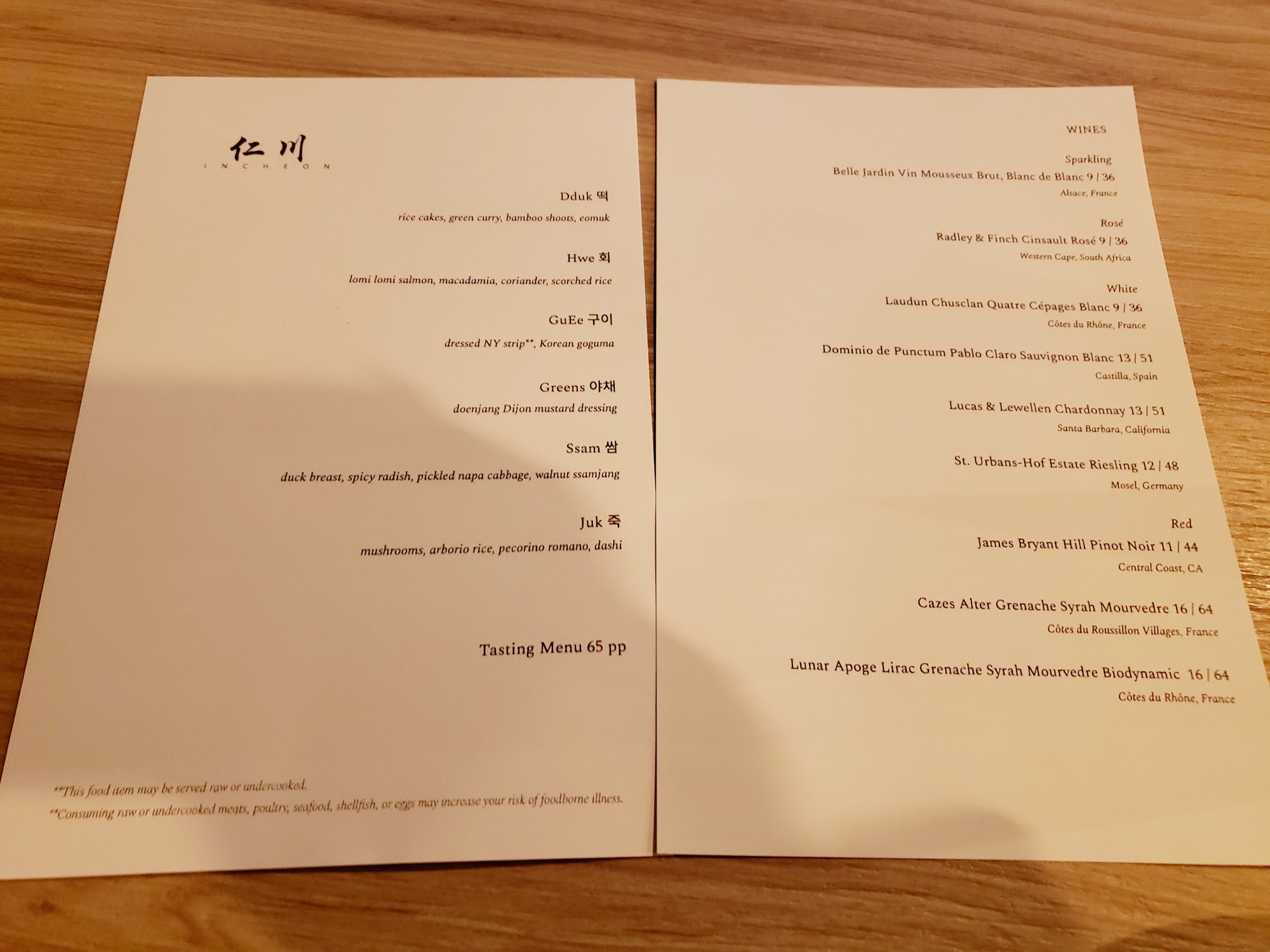 仁川
INCHEON

Dduk 떡
rice cakes, green curry, bamboo shoots, eomuk

Hwe 회
lomi lomi salmon, macadamia, coriander, scorched rice

GuEe 구이
dressed NY strip**, Korean goguma

Greens 야채
doenjang Dijon mustard dressing

Ssam 쌈
duck breast, spicy radish, pickled napa cabbage, walnut ssamjang

Juk 죽
mushrooms, arborio rice, pecorino romano, dashi

Tasting Menu 65 pp

**This food item may be served raw or undercooked.
**Consuming raw or undercooked meats, poultry, seafood, shellfish, or eggs may increase your risk of foodborne illness.

WINES

Sparkling
Belle Jardin Vin Mousseux Brut, Blanc de Blanc 9 | 36
Alsace, France

Rosé
Radley & Finch Cinsault Rosé 9 | 36
Western Cape, South Africa

White
Laudun Chusclan Quatre Cépages Blanc 9 | 36
Côtes du Rhône, France

Dominio de Punctum Pablo Claro Sauvignon Blanc 13 | 51
Castilla, Spain

Lucas & Lewellen Chardonnay 13 | 51
Santa Barbara, California

St. Urbans-Hof Estate Riesling 12 | 48
Mosel, Germany

Red
James Bryant Hill Pinot Noir 11 | 44
Central Coast, CA

Cazes Alter Grenache Syrah Mourvedre 16 | 64
Côtes du Roussillon Villages, France

Lunar Apoge Lirac Grenache Syrah Mourvedre Biodynamic 16 | 64
Côtes du Rhône, France